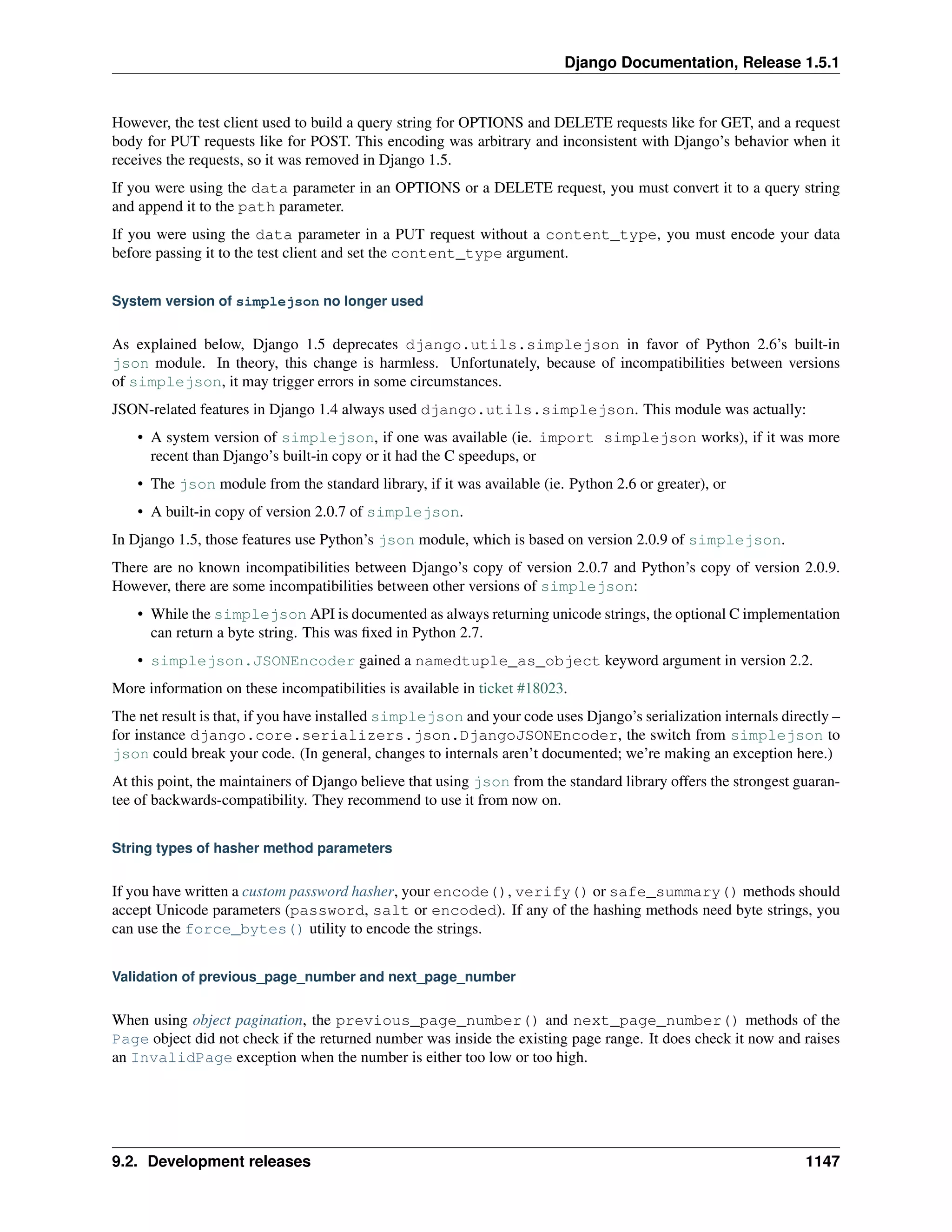 Django Documentation, Release 1.5.1

However, the test client used to build a query string for OPTIONS and DELETE requests like for GET, and a request body for PUT requests like for POST. This encoding was arbitrary and inconsistent with Django's behavior when it receives the requests, so it was removed in Django 1.5.

If you were using the data parameter in an OPTIONS or a DELETE request, you must convert it to a query string and append it to the path parameter.

If you were using the data parameter in a PUT request without a content_type, you must encode your data before passing it to the test client and set the content_type argument.

System version of simplejson no longer used

As explained below, Django 1.5 deprecates django.utils.simplejson in favor of Python 2.6's built-in json module. In theory, this change is harmless. Unfortunately, because of incompatibilities between versions of simplejson, it may trigger errors in some circumstances.

JSON-related features in Django 1.4 always used django.utils.simplejson. This module was actually:

• A system version of simplejson, if one was available (ie. import simplejson works), if it was more recent than Django's built-in copy or it had the C speedups, or

• The json module from the standard library, if it was available (ie. Python 2.6 or greater), or

• A built-in copy of version 2.0.7 of simplejson.

In Django 1.5, those features use Python's json module, which is based on version 2.0.9 of simplejson.

There are no known incompatibilities between Django's copy of version 2.0.7 and Python's copy of version 2.0.9. However, there are some incompatibilities between other versions of simplejson:

• While the simplejson API is documented as always returning unicode strings, the optional C implementation can return a byte string. This was fixed in Python 2.7.

• simplejson.JSONEncoder gained a namedtuple_as_object keyword argument in version 2.2.

More information on these incompatibilities is available in ticket #18023.

The net result is that, if you have installed simplejson and your code uses Django's serialization internals directly – for instance django.core.serializers.json.DjangoJSONEncoder, the switch from simplejson to json could break your code. (In general, changes to internals aren't documented; we're making an exception here.)

At this point, the maintainers of Django believe that using json from the standard library offers the strongest guarantee of backwards-compatibility. They recommend to use it from now on.

String types of hasher method parameters

If you have written a custom password hasher, your encode(), verify() or safe_summary() methods should accept Unicode parameters (password, salt or encoded). If any of the hashing methods need byte strings, you can use the force_bytes() utility to encode the strings.

Validation of previous_page_number and next_page_number

When using object pagination, the previous_page_number() and next_page_number() methods of the Page object did not check if the returned number was inside the existing page range. It does check it now and raises an InvalidPage exception when the number is either too low or too high.

9.2. Development releases 1147